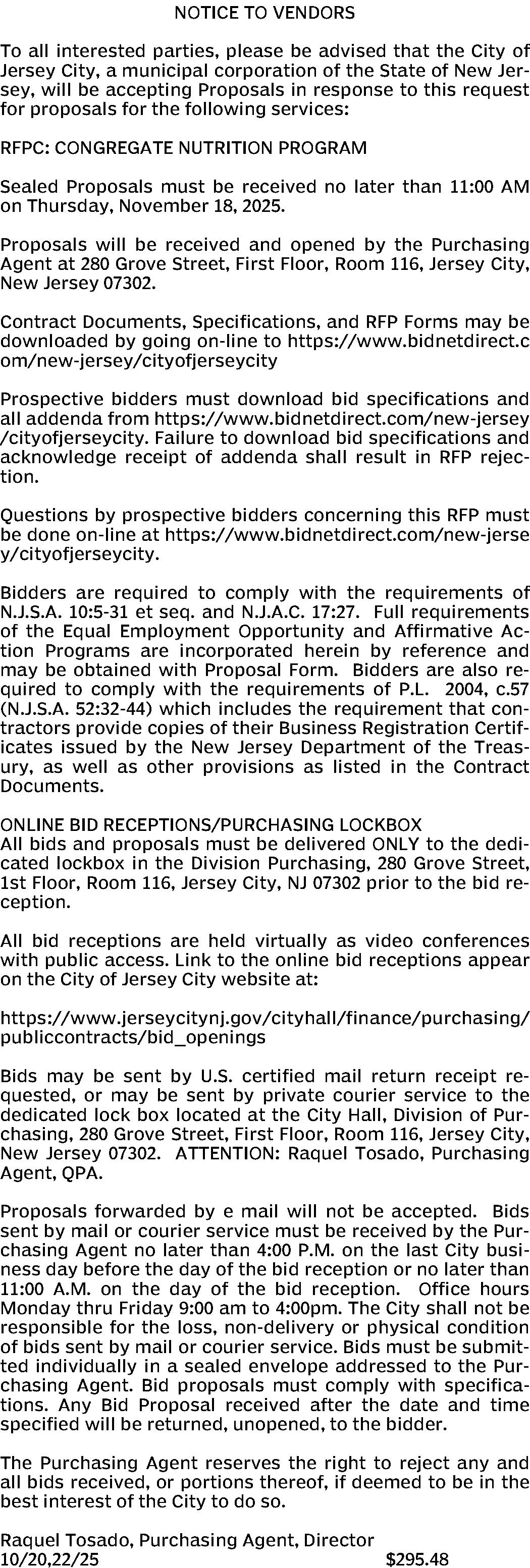 NOTICE TO VENDORS

To all interested parties, please be advised that the City of Jersey City, a municipal corporation of the State of New Jersey, will be accepting Proposals in response to this request for proposals for the following services:

RFPC: CONGREGATE NUTRITION PROGRAM

Sealed Proposals must be received no later than 11:00 AM on Thursday, November 18, 2025.

Proposals will be received and opened by the Purchasing Agent at 280 Grove Street, First Floor, Room 116, Jersey City, New Jersey 07302.

Contract Documents, Specifications, and RFP Forms may be downloaded by going on-line to https://www.bidnetdirect.com/new-jersey/cityofjerseycity

Prospective bidders must download bid specifications and all addenda from https://www.bidnetdirect.com/new-jersey/cityofjerseycity. Failure to download bid specifications and acknowledge receipt of addenda shall result in RFP rejection.

Questions by prospective bidders concerning this RFP must be done on-line at https://www.bidnetdirect.com/new-jersey/cityofjerseycity.

Bidders are required to comply with the requirements of N.J.S.A. 10:5-31 et seq. and N.J.A.C. 17:27. Full requirements of the Equal Employment Opportunity and Affirmative Action Programs are incorporated herein by reference and may be obtained with Proposal Form. Bidders are also required to comply with the requirements of P.L. 2004, c.57 (N.J.S.A. 52:32-44) which includes the requirement that contractors provide copies of their Business Registration Certificates issued by the New Jersey Department of the Treasury, as well as other provisions as listed in the Contract Documents.

ONLINE BID RECEPTIONS/PURCHASING LOCKBOX
All bids and proposals must be delivered ONLY to the dedicated lockbox in the Division Purchasing, 280 Grove Street, 1st Floor, Room 116, Jersey City, NJ 07302 prior to the bid reception.

All bid receptions are held virtually as video conferences with public access. Link to the online bid receptions appear on the City of Jersey City website at:

https://www.jerseycitynj.gov/cityhall/finance/purchasing/publiccontracts/bid_openings

Bids may be sent by U.S. certified mail return receipt requested, or may be sent by private courier service to the dedicated lock box located at the City Hall, Division of Purchasing, 280 Grove Street, First Floor, Room 116, Jersey City, New Jersey 07302. ATTENTION: Raquel Tosado, Purchasing Agent, QPA.

Proposals forwarded by e mail will not be accepted. Bids sent by mail or courier service must be received by the Purchasing Agent no later than 4:00 P.M. on the last City business day before the day of the bid reception or no later than 11:00 A.M. on the day of the bid reception. Office hours Monday thru Friday 9:00 am to 4:00pm. The City shall not be responsible for the loss, non-delivery or physical condition of bids sent by mail or courier service. Bids must be submitted individually in a sealed envelope addressed to the Purchasing Agent. Bid proposals must comply with specifications. Any Bid Proposal received after the date and time specified will be returned, unopened, to the bidder.

The Purchasing Agent reserves the right to reject any and all bids received, or portions thereof, if deemed to be in the best interest of the City to do so.

Raquel Tosado, Purchasing Agent, Director
10/20,22/25 $295.48